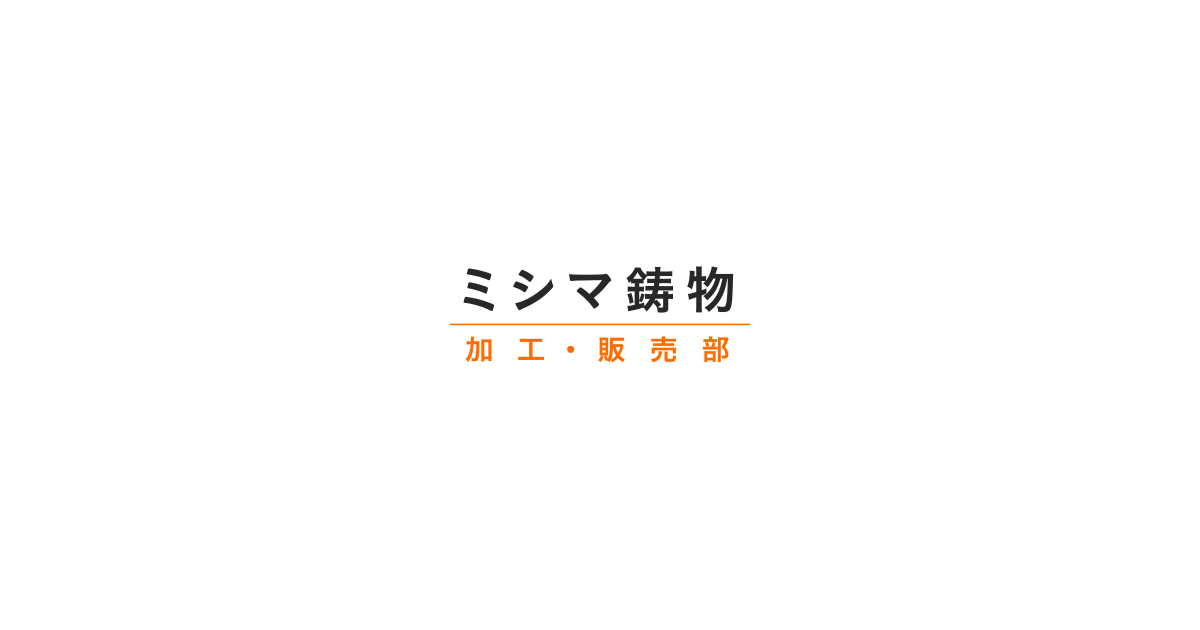 ミシマ鋳物

加工・販売部